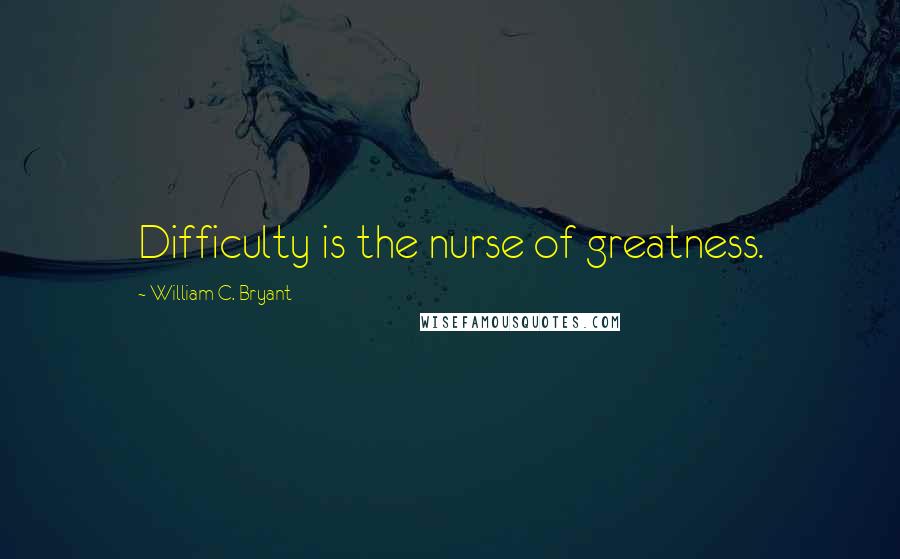 Difficulty is the nurse of greatness.

~ William C. Bryant

WISEFAMOUSQUOTES.COM